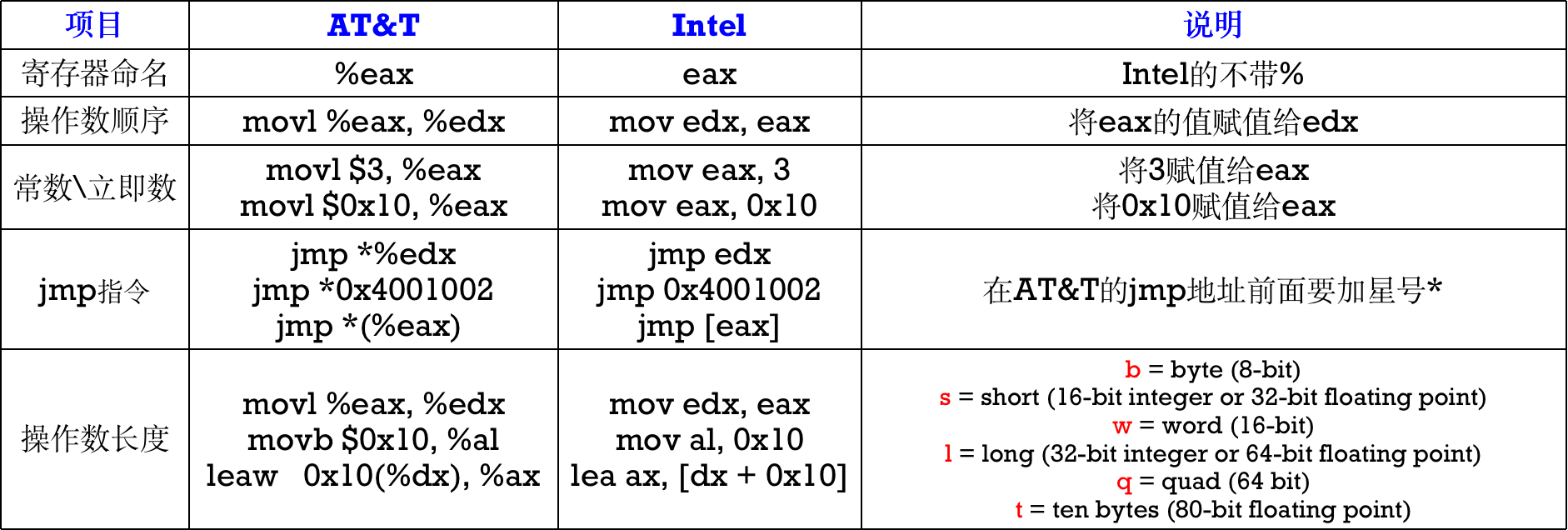 | 项目 | AT&T | Intel | 说明 |
|---|---|---|---|
| 寄存器命名 | %eax | eax | Intel的不带% |
| 操作数顺序 | movl %eax, %edx | mov edx, eax | 将eax的值赋值给edx |
| 常数\立即数 | movl $3, %eax movl $0x10, %eax | mov eax, 3 mov eax, 0x10 | 将3赋值给eax 将0x10赋值给eax |
| jmp指令 | jmp *%edx jmp *0x4001002 jmp *(%eax) | jmp edx jmp 0x4001002 jmp [eax] | 在AT&T的jmp地址前面要加星号* |
| 操作数长度 | movl %eax, %edx movb $0x10, %al leaw 0x10(%dx), %ax | mov edx, eax mov al, 0x10 lea ax, [dx + 0x10] | b = byte (8-bit) s = short (16-bit integer or 32-bit floating point) w = word (16-bit) l = long (32-bit integer or 64-bit floating point) q = quad (64 bit) t = ten bytes (80-bit floating point) |